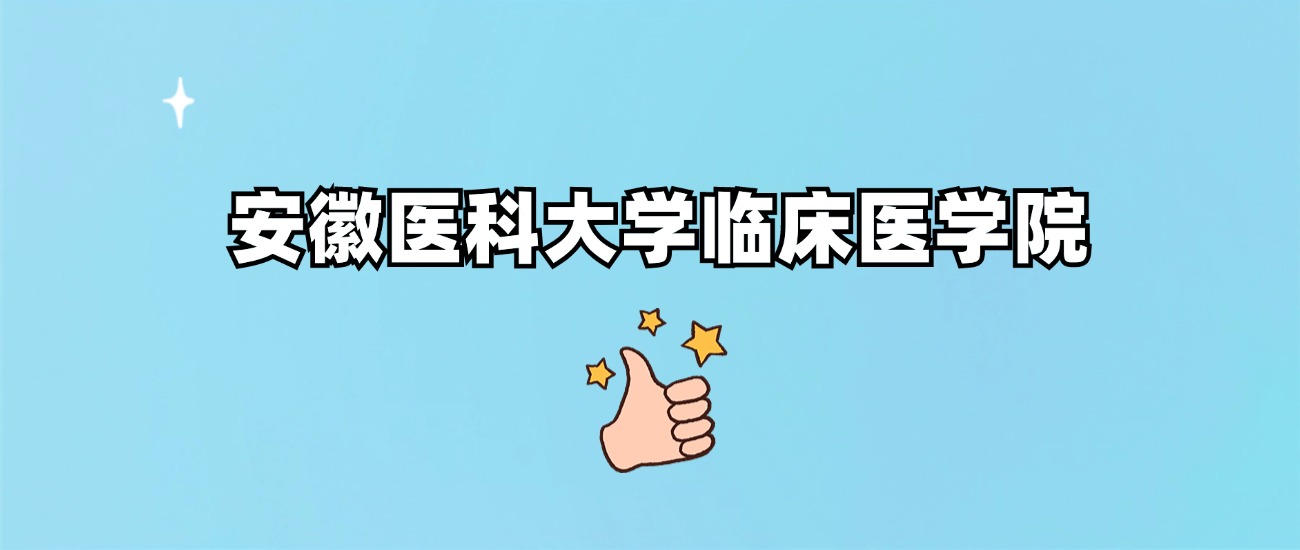 安徽医科大学临床医学院